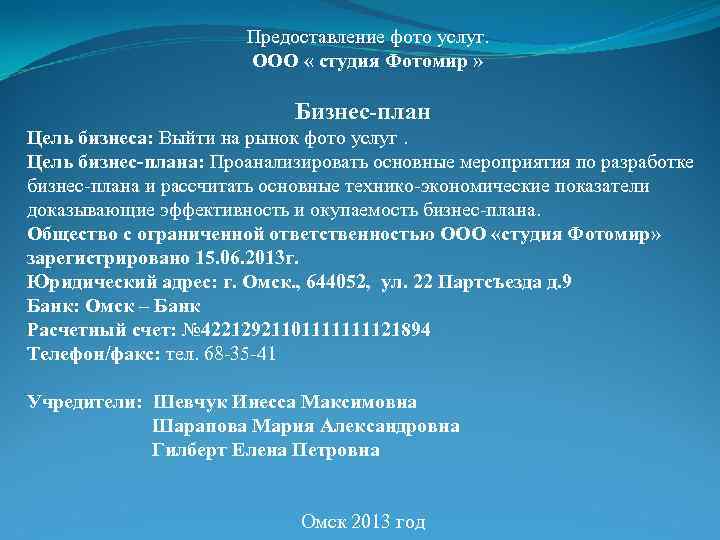 Предоставление фото услуг.
ООО « студия Фотомир »

Бизнес-план
Цель бизнеса: Выйти на рынок фото услуг .
Цель бизнес-плана: Проанализировать основные мероприятия по разработке бизнес-плана и рассчитать основные технико-экономические показатели доказывающие эффективность и окупаемость бизнес-плана.
Общество с ограниченной ответственностью ООО «студия Фотомир» зарегистрировано 15.06.2013г.
Юридический адрес: г. Омск., 644052, ул. 22 Партсъезда д.9
Банк: Омск – Банк
Расчетный счет: №42212921101111111121894
Телефон/факс: тел. 68-35-41

Учредители: Шевчук Инесса Максимовна
Шарапова Мария Александровна
Гилберт Елена Петровна

Омск 2013 год